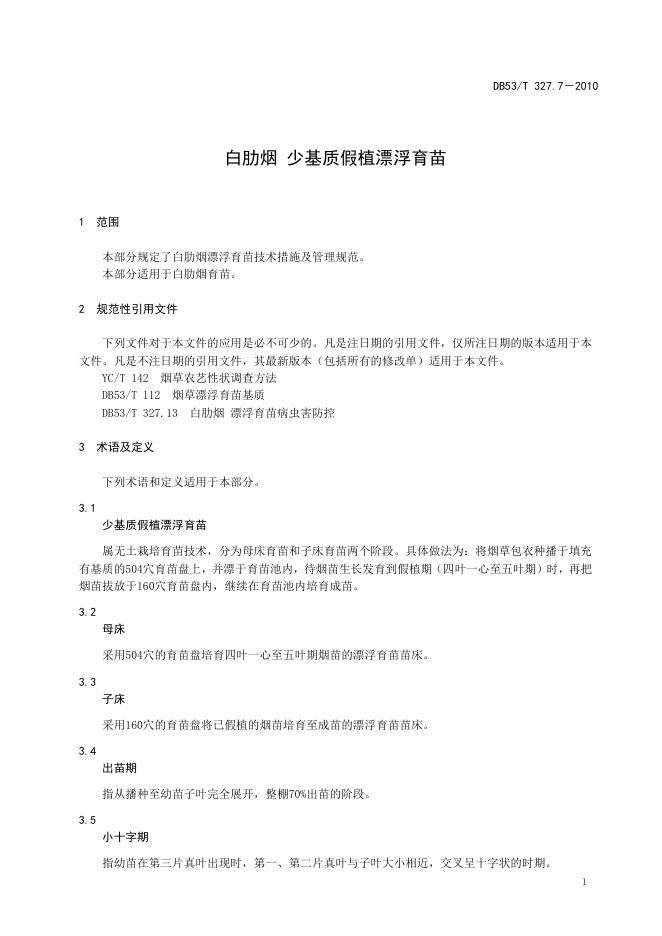 DB53/T 327.7—2010

白肋烟 少基质假植漂浮育苗

1 范围

本部分规定了白肋烟漂浮育苗技术措施及管理规范。
本部分适用于白肋烟育苗。

2 规范性引用文件

下列文件对于本文件的应用是必不可少的。凡是注日期的引用文件，仅所注日期的版本适用于本文件。凡是不注日期的引用文件，其最新版本（包括所有的修改单）适用于本文件。
YC/T 142 烟草农艺性状调查方法
DB53/T 112 烟草漂浮育苗基质
DB53/T 327.13 白肋烟 漂浮育苗病虫害防控

3 术语及定义

下列术语和定义适用于本部分。

3.1
少基质假植漂浮育苗

属无土栽培育苗技术，分为母床育苗和子床育苗两个阶段。具体做法为：将烟草包衣种播于填充有基质的504穴育苗盘上，并漂于育苗池内，待烟苗生长发育到假植期（四叶一心至五叶期）时，再把烟苗拔放于160穴育苗盘内，继续在育苗池内培育成苗。

3.2
母床

采用504穴的育苗盘培育四叶一心至五叶期烟苗的漂浮育苗苗床。

3.3
子床

采用160穴的育苗盘将已假植的烟苗培育至成苗的漂浮育苗苗床。

3.4
出苗期

指从播种至幼苗子叶完全展开，整棚70%出苗的阶段。

3.5
小十字期

指幼苗在第三片真叶出现时，第一、第二片真叶与子叶大小相近，交叉呈十字状的时期。

1